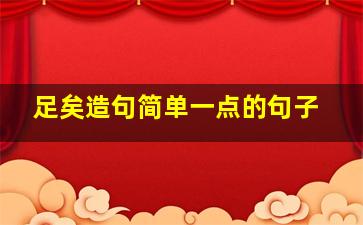 足矣造句简单一点的句子